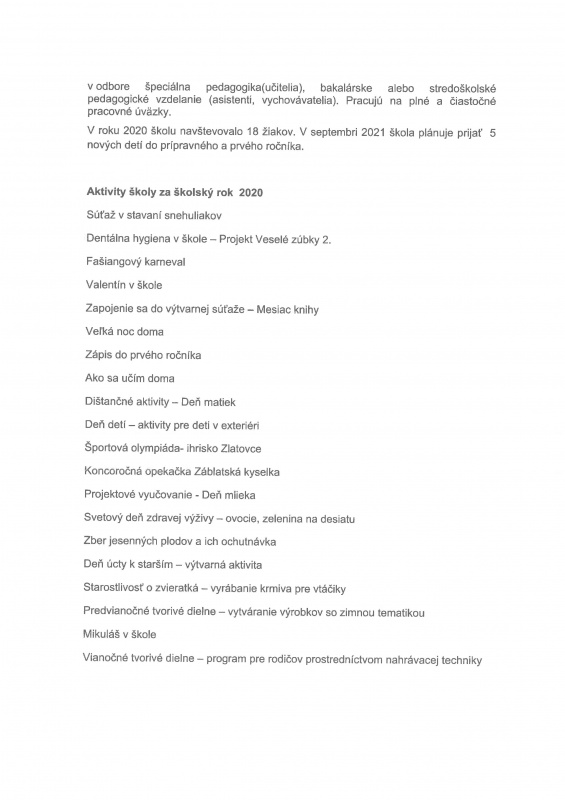 v odbore špeciálna pedagogika(učitelia), bakalárske alebo stredoškolské pedagogické vzdelanie (asistenti, vychovávatelia). Pracujú na plné a čiastočné pracovné úväzky.

V roku 2020 školu navštevovalo 18 žiakov. V septembri 2021 škola plánuje prijať 5 nových detí do prípravného a prvého ročníka.

Aktivity školy za školský rok 2020

Súťaž v stavaní snehuliakov

Dentálna hygiena v škole – Projekt Veselé zúbky 2.

Fašiangový karneval

Valentín v škole

Zapojenie sa do výtvarnej súťaže – Mesiac knihy

Veľká noc doma

Zápis do prvého ročníka

Ako sa učím doma

Dištančné aktivity – Deň matiek

Deň detí – aktivity pre deti v exteriéri

Športová olympiáda- ihrisko Zlatovce

Koncoročná opekačka Záblatská kyselka

Projektové vyučovanie - Deň mlieka

Svetový deň zdravej výživy – ovocie, zelenina na desiatu

Zber jesenných plodov a ich ochutnávka

Deň úcty k starším – výtvarná aktivita

Starostlivosť o zvieratká – vyrábanie krmiva pre vtáčiky

Predvianočné tvorivé dielne – vytváranie výrobkov so zimnou tematikou

Mikuláš v škole

Vianočné tvorivé dielne – program pre rodičov prostredníctvom nahrávacej techniky